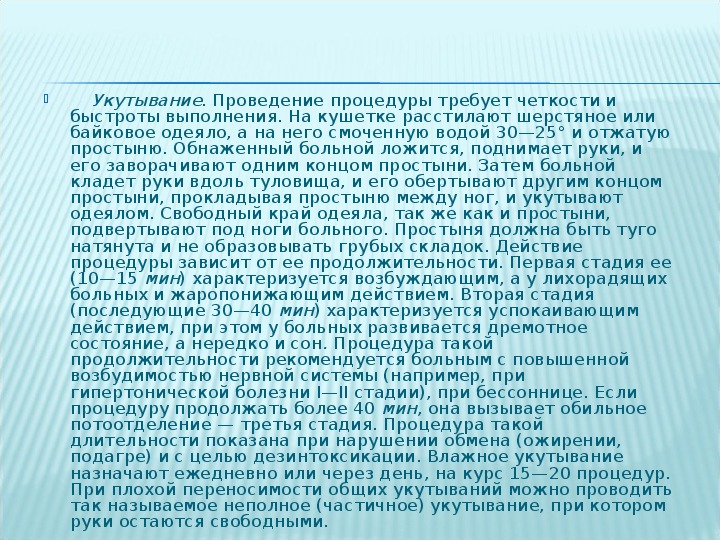 Укутывание. Проведение процедуры требует четкости и быстроты выполнения. На кушетке расстилают шерстяное или байковое одеяло, а на него смоченную водой 30—25° и отжатую простыню. Обнаженный больной ложится, поднимает руки, и его заворачивают одним концом простыни. Затем больной кладет руки вдоль туловища, и его обертывают другим концом простыни, прокладывая простыню между ног, и укутывают одеялом. Свободный край одеяла, так же как и простыни, подвертывают под ноги больного. Простыня должна быть туго натянута и не образовывать грубых складок. Действие процедуры зависит от ее продолжительности. Первая стадия ее (10—15 мин) характеризуется возбуждающим, а у лихорадящих больных и жаропонижающим действием. Вторая стадия (последующие 30—40 мин) характеризуется успокаивающим действием, при этом у больных развивается дремотное состояние, а нередко и сон. Процедура такой продолжительности рекомендуется больным с повышенной возбудимостью нервной системы (например, при гипертонической болезни I—II стадии), при бессоннице. Если процедуру продолжать более 40 мин, она вызывает обильное потоотделение — третья стадия. Процедура такой длительности показана при нарушении обмена (ожирении, подагре) и с целью дезинтоксикации. Влажное укутывание назначают ежедневно или через день, на курс 15—20 процедур. При плохой переносимости общих укутываний можно проводить так называемое неполное (частичное) укутывание, при котором руки остаются свободными.